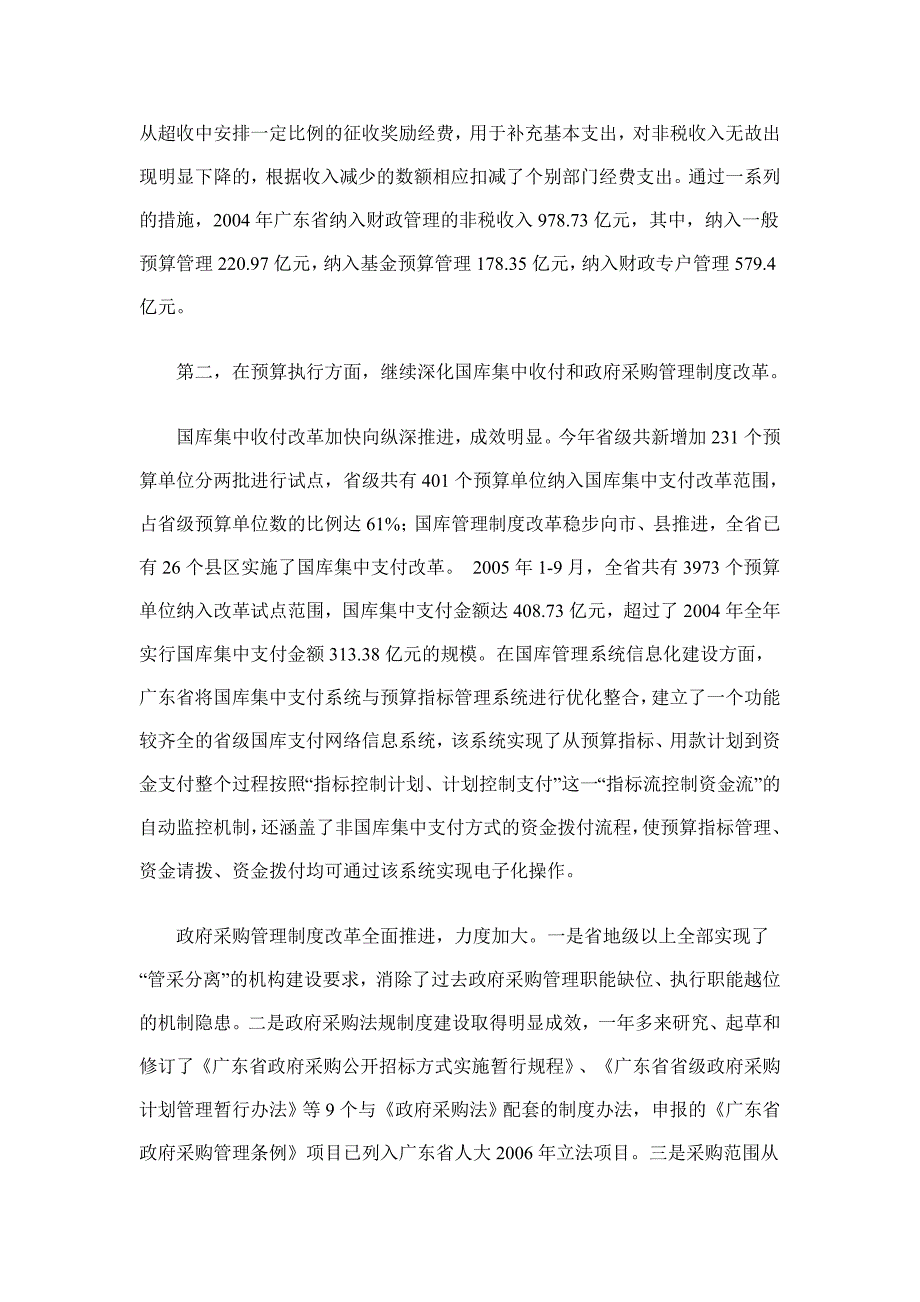 从超收中安排一定比例的征收奖励经费，用于补充基本支出，对非税收入无故出现明显下降的，根据收入减少的数额相应扣减了个别部门经费支出。通过一系列的措施，2004 年广东省纳入财政管理的非税收入 978.73 亿元，其中，纳入一般预算管理 220.97 亿元，纳入基金预算管理 178.35 亿元，纳入财政专户管理 579.4 亿元。

第二，在预算执行方面，继续深化国库集中收付和政府采购管理制度改革。

国库集中收付改革加快向纵深推进，成效明显。今年省级共新增加 231 个预算单位分两批进行试点，省级共有 401 个预算单位纳入国库集中支付改革范围，占省级预算单位数的比例达 61%；国库管理制度改革稳步向市、县推进，全省已有 26 个县区实施了国库集中支付改革。 2005 年 1-9 月，全省共有 3973 个预算单位纳入改革试点范围，国库集中支付金额达 408.73 亿元，超过了 2004 年全年实行国库集中支付金额 313.38 亿元的规模。在国库管理系统信息化建设方面，广东省将国库集中支付系统与预算指标管理系统进行优化整合，建立了一个功能较齐全的省级国库支付网络信息系统，该系统实现了从预算指标、用款计划到资金支付整个过程按照“指标控制计划、计划控制支付”这一“指标流控制资金流”的自动监控机制，还涵盖了非国库集中支付方式的资金拨付流程，使预算指标管理、资金请拨、资金拨付均可通过该系统实现电子化操作。

政府采购管理制度改革全面推进，力度加大。一是省地级以上全部实现了“管采分离”的机构建设要求，消除了过去政府采购管理职能缺位、执行职能越位的机制隐患。二是政府采购法规制度建设取得明显成效，一年多来研究、起草和修订了《广东省政府采购公开招标方式实施暂行规程》、《广东省省级政府采购计划管理暂行办法》等 9 个与《政府采购法》配套的制度办法，申报的《广东省政府采购管理条例》项目已列入广东省人大 2006 年立法项目。三是采购范围从